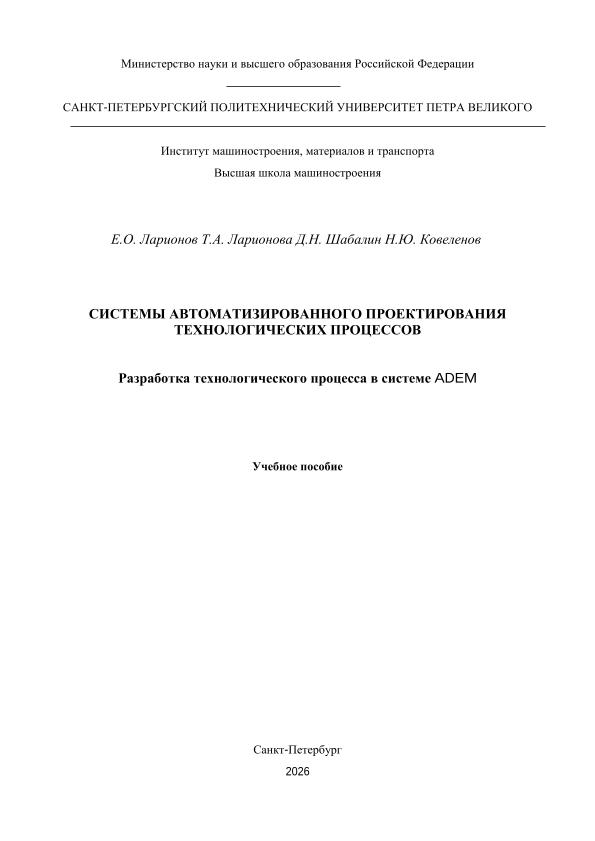 Министерство науки и высшего образования Российской Федерации

САНКТ-ПЕТЕРБУРГСКИЙ ПОЛИТЕХНИЧЕСКИЙ УНИВЕРСИТЕТ ПЕТРА ВЕЛИКОГО

Институт машиностроения, материалов и транспорта

Высшая школа машиностроения

Е.О. Ларионов Т.А. Ларионова Д.Н. Шабалин Н.Ю. Ковеленов

СИСТЕМЫ АВТОМАТИЗИРОВАННОГО ПРОЕКТИРОВАНИЯ ТЕХНОЛОГИЧЕСКИХ ПРОЦЕССОВ

Разработка технологического процесса в системе ADEM

Учебное пособие

Санкт-Петербург

2026